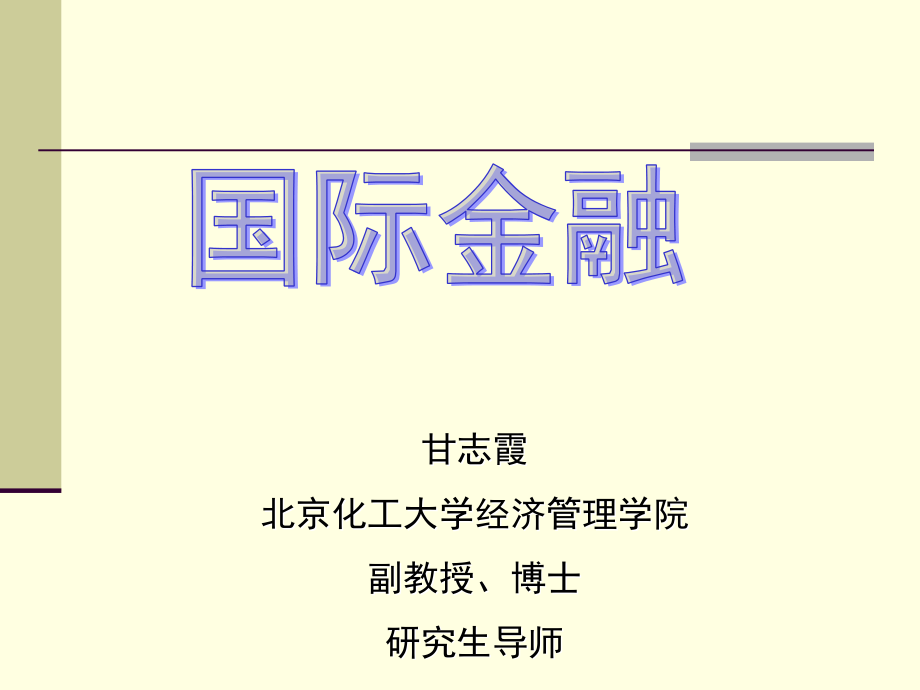 国际金融

甘志霞

北京化工大学经济管理学院

副教授、博士

研究生导师